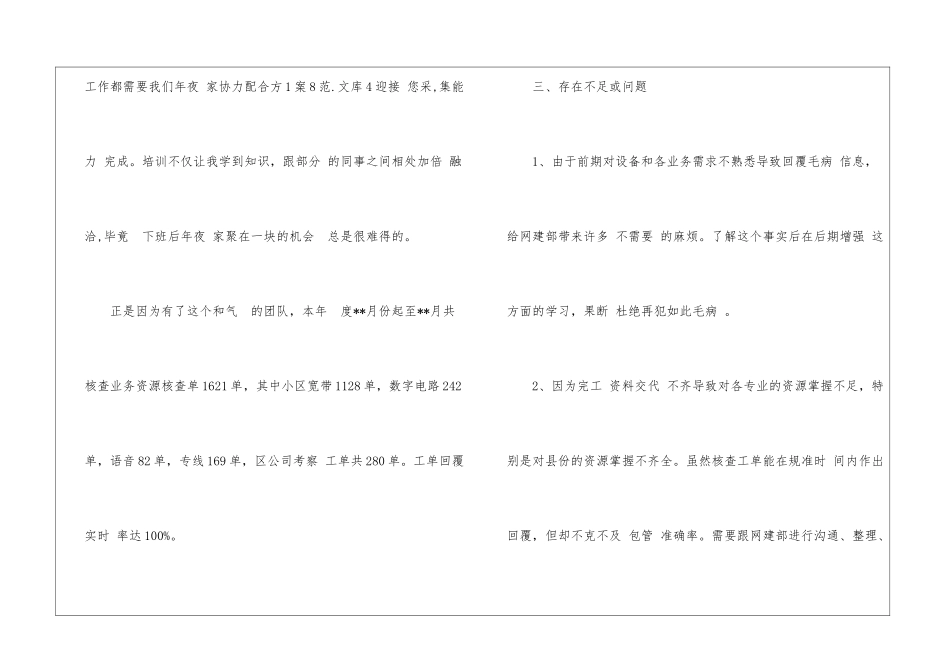 工作都需要我们年夜 家协力配合方1案8范.文库4迎接 您采,集能力 完成。培训不仅让我学到知识，跟部分 的同事之间相处加倍 融洽,毕竟 下班后年夜 家聚在一块的机会 总是很难得的。

正是因为有了这个和气 的团队，本年 度**月份起至**月共核查业务资源核查单1621单，其中小区宽带1128单，数字电路242单，语音82单，专线169单，区公司考察 工单共280单。工单回覆实时 率达100%。

三、存在不足或问题

1、由于前期对设备和各业务需求不熟悉导致回覆毛病 信息，给网建部带来许多 不需要 的麻烦。了解这个事实后在后期增强 这方面的学习，果断 杜绝再犯如此毛病 。

2、因为完工 资料交代 不齐导致对各专业的资源掌握不足，特别是对县份的资源掌握不齐全。虽然核查工单能在规准时 间内作出回覆，但却不克不及 包管 准确率。需要跟网建部进行沟通、整理、